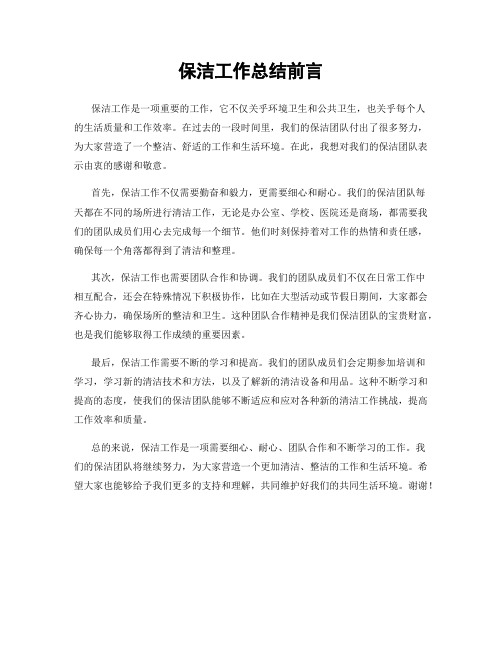 保洁工作总结前言

保洁工作是一项重要的工作，它不仅关乎环境卫生和公共卫生，也关乎每个人的生活质量和工作效率。在过去的一段时间里，我们的保洁团队付出了很多努力，为大家营造了一个整洁、舒适的工作和生活环境。在此，我想对我们的保洁团队表示由衷的感谢和敬意。

首先，保洁工作不仅需要勤奋和毅力，更需要细心和耐心。我们的保洁团队每天都在不同的场所进行清洁工作，无论是办公室、学校、医院还是商场，都需要我们的团队成员们用心去完成每一个细节。他们时刻保持着对工作的热情和责任感，确保每一个角落都得到了清洁和整理。

其次，保洁工作也需要团队合作和协调。我们的团队成员们不仅在日常工作中相互配合，还会在特殊情况下积极协作，比如在大型活动或节假日期间，大家都会齐心协力，确保场所的整洁和卫生。这种团队合作精神是我们保洁团队的宝贵财富，也是我们能够取得工作成绩的重要因素。

最后，保洁工作需要不断的学习和提高。我们的团队成员们会定期参加培训和学习，学习新的清洁技术和方法，以及了解新的清洁设备和用品。这种不断学习和提高的态度，使我们的保洁团队能够不断适应和应对各种新的清洁工作挑战，提高工作效率和质量。

总的来说，保洁工作是一项需要细心、耐心、团队合作和不断学习的工作。我们的保洁团队将继续努力，为大家营造一个更加清洁、整洁的工作和生活环境。希望大家也能够给予我们更多的支持和理解，共同维护好我们的共同生活环境。谢谢！